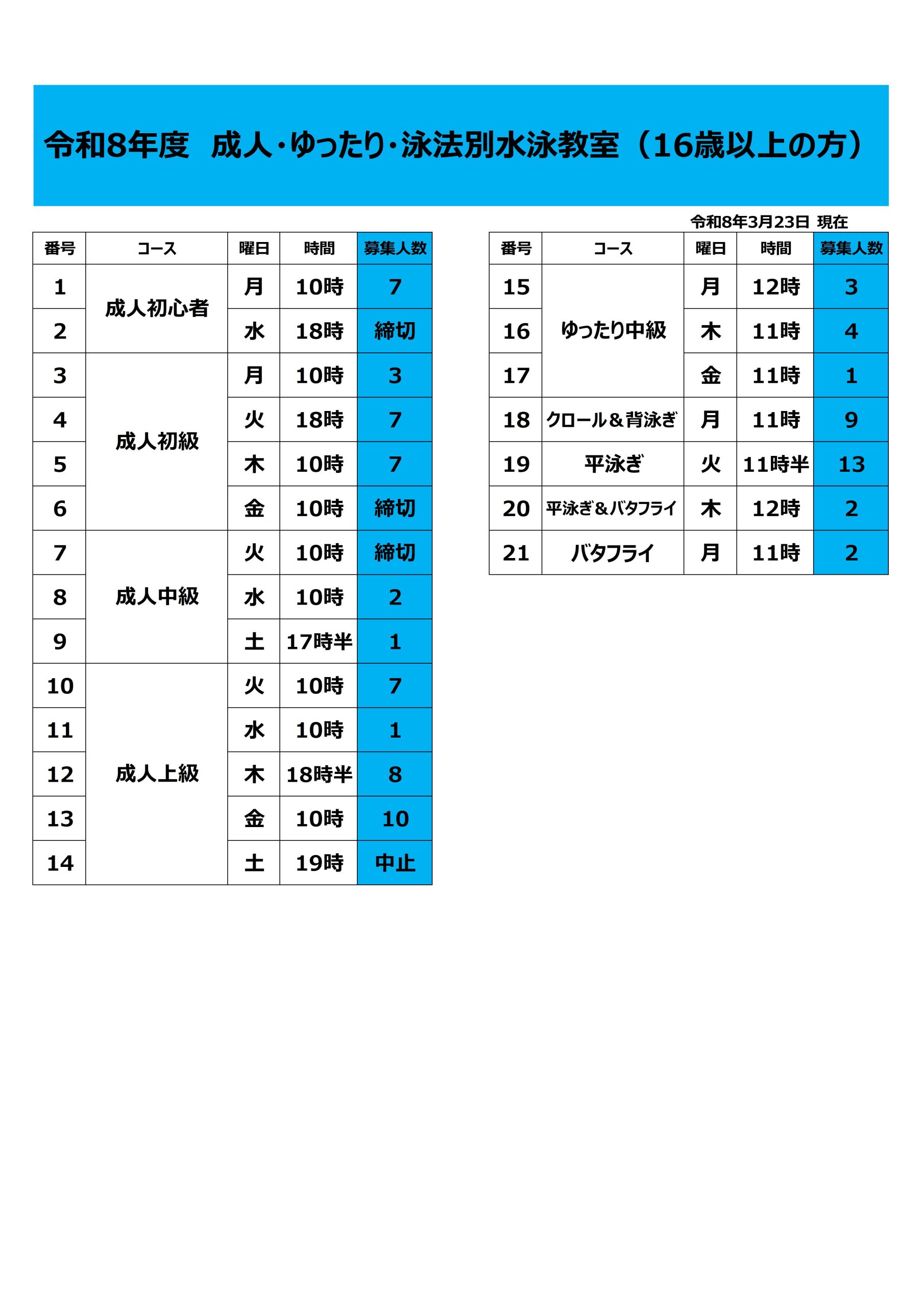 令和8年度　成人・ゆったり・泳法別水泳教室（16歳以上の方）

令和8年3月23日 現在

| 番号 | コース | 曜日 | 時間 | 募集人数 |
|---|---|---|---|---|
| 1 | 成人初心者 | 月 | 10時 | 7 |
| 2 | | 水 | 18時 | 締切 |
| 3 | 成人初級 | 月 | 10時 | 3 |
| 4 | | 火 | 18時 | 7 |
| 5 | | 木 | 10時 | 7 |
| 6 | | 金 | 10時 | 締切 |
| 7 | 成人中級 | 火 | 10時 | 締切 |
| 8 | | 水 | 10時 | 2 |
| 9 | | 土 | 17時半 | 1 |
| 10 | 成人上級 | 火 | 10時 | 7 |
| 11 | | 水 | 10時 | 1 |
| 12 | | 木 | 18時半 | 8 |
| 13 | | 金 | 10時 | 10 |
| 14 | | 土 | 19時 | 中止 |

| 番号 | コース | 曜日 | 時間 | 募集人数 |
|---|---|---|---|---|
| 15 | ゆったり中級 | 月 | 12時 | 3 |
| 16 | | 木 | 11時 | 4 |
| 17 | | 金 | 11時 | 1 |
| 18 | クロール＆背泳ぎ | 月 | 11時 | 9 |
| 19 | 平泳ぎ | 火 | 11時半 | 13 |
| 20 | 平泳ぎ＆バタフライ | 木 | 12時 | 2 |
| 21 | バタフライ | 月 | 11時 | 2 |